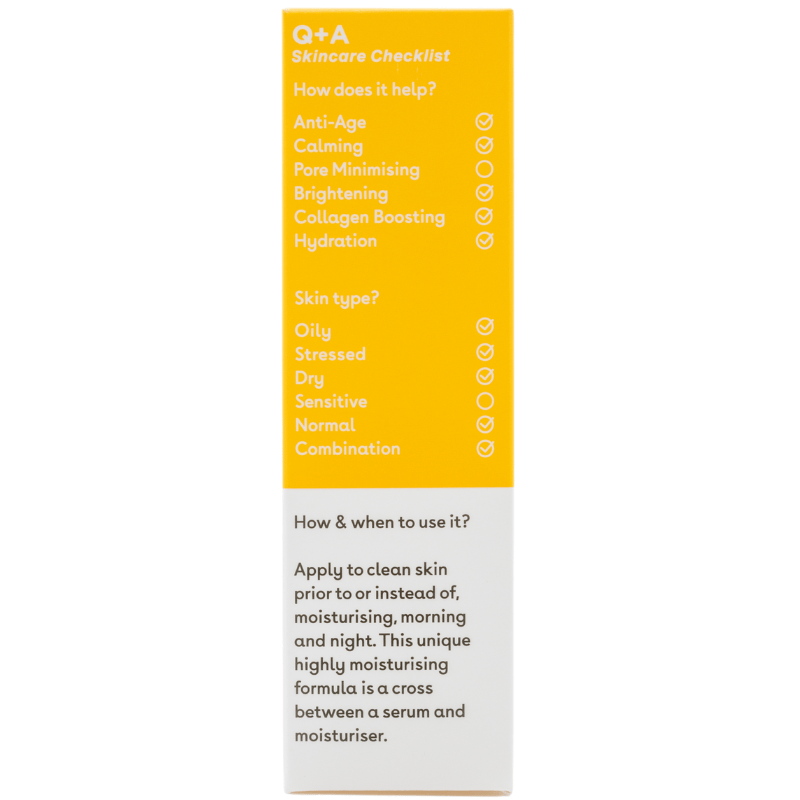 Q+A
Skincare Checklist

How does it help?

Anti-Age ☑
Calming ☑
Pore Minimising ☐
Brightening ☑
Collagen Boosting ☑
Hydration ☑

Skin type?

Oily ☑
Stressed ☑
Dry ☑
Sensitive ☐
Normal ☑
Combination ☑

How & when to use it?

Apply to clean skin prior to or instead of, moisturising, morning and night. This unique highly moisturising formula is a cross between a serum and moisturiser.